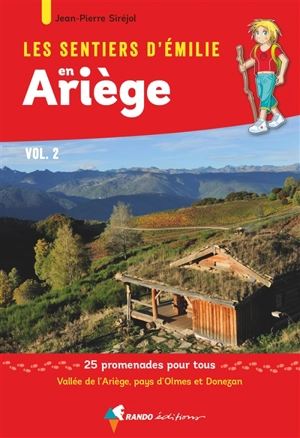 Jean-Pierre Siréjol

LES SENTIERS D'ÉMILIE
en
Ariège

VOL. 2

25 promenades pour tous
Vallée de l'Ariège, pays d'Olmes et Donezan

RANDO éditions